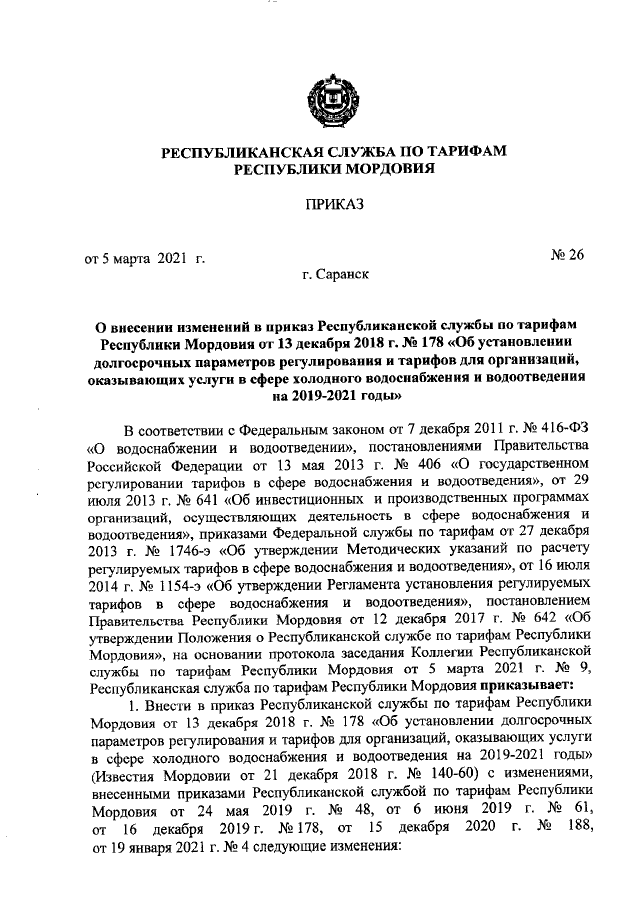 РЕСПУБЛИКАНСКАЯ СЛУЖБА ПО ТАРИФАМ
РЕСПУБЛИКИ МОРДОВИЯ

ПРИКАЗ

от 5 марта 2021 г.

№ 26

г. Саранск

О внесении изменений в приказ Республиканской службы по тарифам Республики Мордовия от 13 декабря 2018 г. № 178 «Об установлении долгосрочных параметров регулирования и тарифов для организаций, оказывающих услуги в сфере холодного водоснабжения и водоотведения на 2019-2021 годы»

В соответствии с Федеральным законом от 7 декабря 2011 г. № 416-ФЗ «О водоснабжении и водоотведении», постановлениями Правительства Российской Федерации от 13 мая 2013 г. № 406 «О государственном регулировании тарифов в сфере водоснабжения и водоотведения», от 29 июля 2013 г. № 641 «Об инвестиционных и производственных программах организаций, осуществляющих деятельность в сфере водоснабжения и водоотведения», приказами Федеральной службы по тарифам от 27 декабря 2013 г. № 1746-э «Об утверждении Методических указаний по расчету регулируемых тарифов в сфере водоснабжения и водоотведения», от 16 июля 2014 г. № 1154-э «Об утверждении Регламента установления регулируемых тарифов в сфере водоснабжения и водоотведения», постановлением Правительства Республики Мордовия от 12 декабря 2017 г. № 642 «Об утверждении Положения о Республиканской службе по тарифам Республики Мордовия», на основании протокола заседания Коллегии Республиканской службы по тарифам Республики Мордовия от 5 марта 2021 г. № 9, Республиканская служба по тарифам Республики Мордовия приказывает:

1. Внести в приказ Республиканской службы по тарифам Республики Мордовия от 13 декабря 2018 г. № 178 «Об установлении долгосрочных параметров регулирования и тарифов для организаций, оказывающих услуги в сфере холодного водоснабжения и водоотведения на 2019-2021 годы» (Известия Мордовии от 21 декабря 2018 г. № 140-60) с изменениями, внесенными приказами Республиканской службой по тарифам Республики Мордовия от 24 мая 2019 г. № 48, от 6 июня 2019 г. № 61, от 16 декабря 2019 г. № 178, от 15 декабря 2020 г. № 188, от 19 января 2021 г. № 4 следующие изменения: